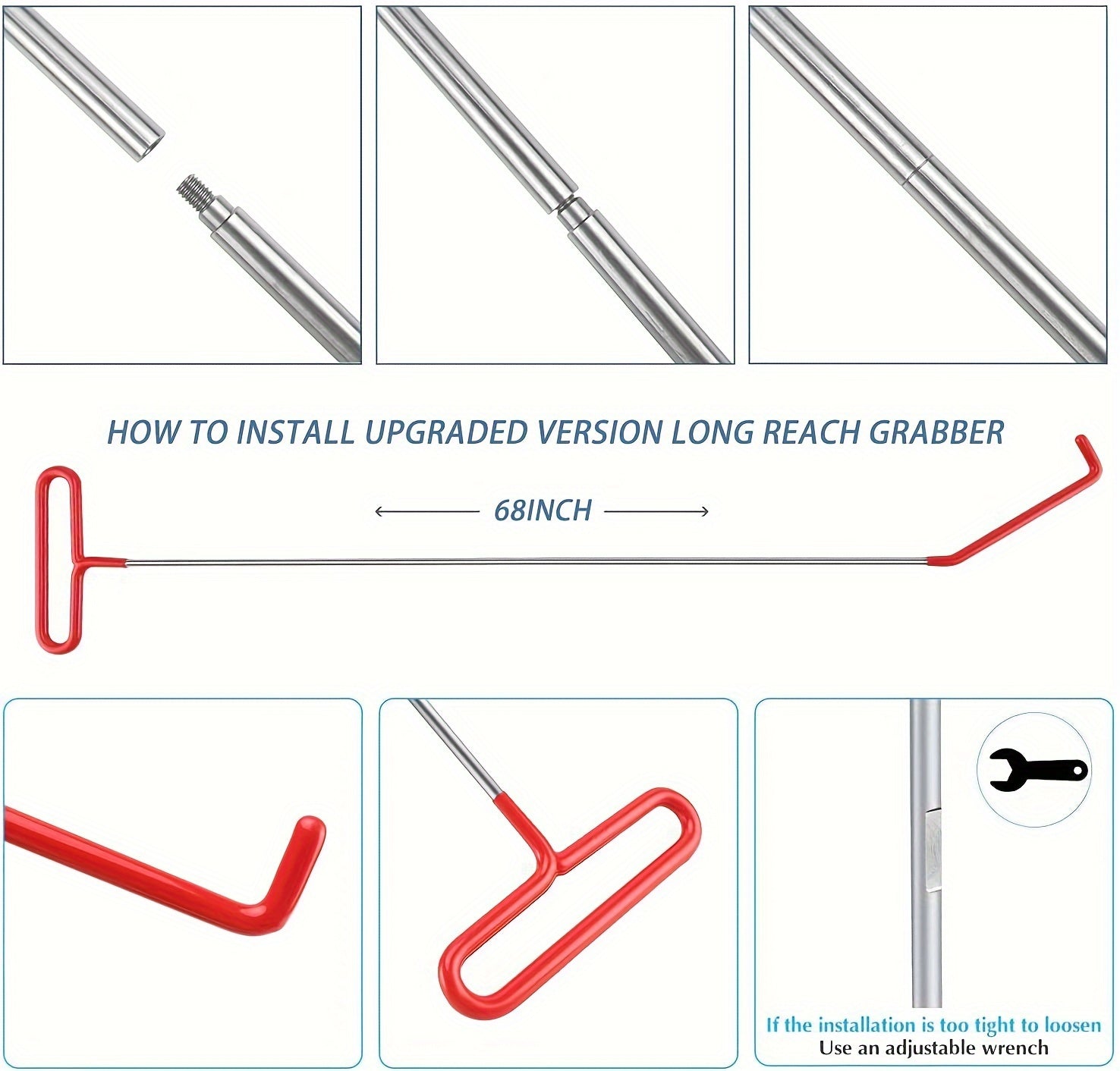 HOW TO INSTALL UPGRADED VERSION LONG REACH GRABBER

68INCH

If the installation is too tight to loosen
Use an adjustable wrench